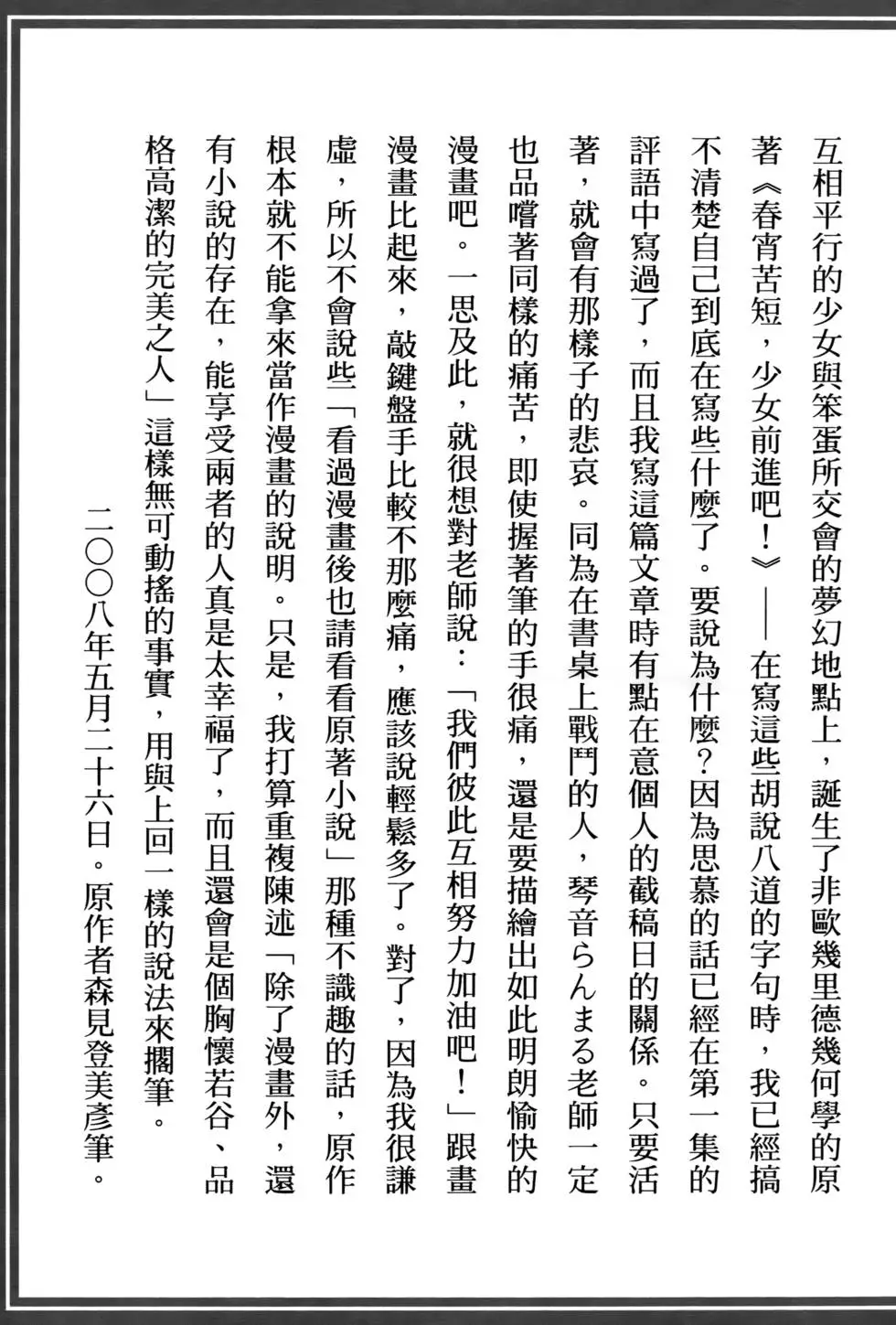 互相平行的少女與笨蛋所交會的夢幻地點上，誕生了非歐幾里德幾何學的原著《春宵苦短，少女前進吧！》——在寫這些胡說八道的字句時，我已經搞不清楚自己到底在寫些什麼了。要說為什麼？因為思慕的話已經在第一集的評語中寫過了，而且我寫這篇文章時有點在意個人的截稿日的關係。只要活著，就會有那樣子的悲哀。同為在書桌上戰鬥的人，琴音らんまる老師一定也品嚐著同樣的痛苦，即使握著筆的手很痛，還是要描繪出如此明朗愉快的漫畫吧。一思及此，就很想對老師說：「我們彼此互相努力加油吧！」跟畫漫畫比起來，敲鍵盤手比較不那麼痛，應該說輕鬆多了。對了，因為我很謙虛，所以不會說些「看過漫畫後也請看看原著小說」那種不識趣的話，原作根本就不能拿來當作漫畫的說明。只是，我打算重複陳述「除了漫畫外，還有小說的存在，能享受兩者的人真是太幸福了，而且還會是個胸懷若谷、品格高潔的完美之人」這樣無可動搖的事實，用與上回一樣的說法來擱筆。

二〇〇八年五月二十六日。原作者森見登美彥筆。